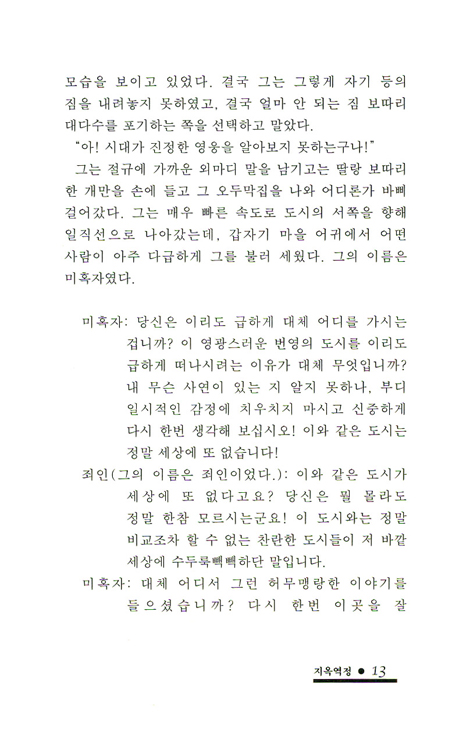 모습을 보이고 있었다. 결국 그는 그렇게 자기 등의 짐을 내려놓지 못하였고, 결국 얼마 안 되는 짐 보따리 대다수를 포기하는 쪽을 선택하고 말았다.

"아! 시대가 진정한 영웅을 알아보지 못하는구나!"

그는 절규에 가까운 외마디 말을 남기고는 딸랑 보따리 한 개만을 손에 들고 그 오두막집을 나와 어디론가 바삐 걸어갔다. 그는 매우 빠른 속도로 도시의 서쪽을 향해 일직선으로 나아갔는데, 갑자기 마을 어귀에서 어떤 사람이 아주 다급하게 그를 불러 세웠다. 그의 이름은 미혹자였다.

미혹자: 당신은 이리도 급하게 대체 어디를 가시는 겁니까? 이 영광스러운 번영의 도시를 이리도 급하게 떠나시려는 이유가 대체 무엇입니까? 내 무슨 사연이 있는 지 알지 못하나, 부디 일시적인 감정에 치우치지 마시고 신중하게 다시 한번 생각해 보십시오! 이와 같은 도시는 정말 세상에 또 없습니다!

죄인(그의 이름은 죄인이었다.): 이와 같은 도시가 세상에 또 없다고요? 당신은 뭘 몰라도 정말 한참 모르시는군요! 이 도시와는 정말 비교조차 할 수 없는 찬란한 도시들이 저 바깥 세상에 수두룩빽빽하단 말입니다.

미혹자: 대체 어디서 그런 허무맹랑한 이야기를 들으셨습니까? 다시 한번 이곳을 잘

지옥역정 ● 13